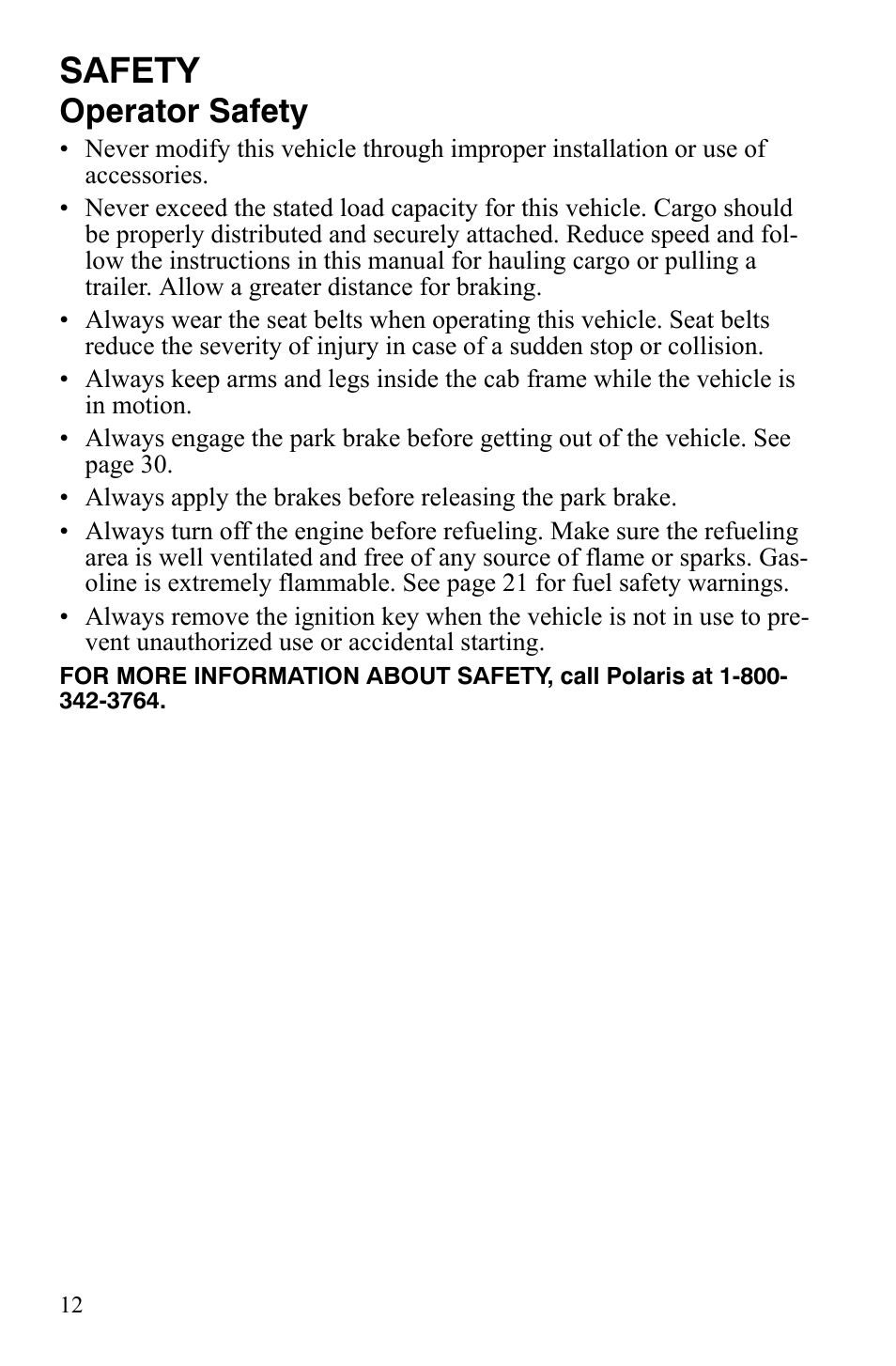 SAFETY
Operator Safety

• Never modify this vehicle through improper installation or use of accessories.
• Never exceed the stated load capacity for this vehicle. Cargo should be properly distributed and securely attached. Reduce speed and follow the instructions in this manual for hauling cargo or pulling a trailer. Allow a greater distance for braking.
• Always wear the seat belts when operating this vehicle. Seat belts reduce the severity of injury in case of a sudden stop or collision.
• Always keep arms and legs inside the cab frame while the vehicle is in motion.
• Always engage the park brake before getting out of the vehicle. See page 30.
• Always apply the brakes before releasing the park brake.
• Always turn off the engine before refueling. Make sure the refueling area is well ventilated and free of any source of flame or sparks. Gasoline is extremely flammable. See page 21 for fuel safety warnings.
• Always remove the ignition key when the vehicle is not in use to prevent unauthorized use or accidental starting.

FOR MORE INFORMATION ABOUT SAFETY, call Polaris at 1-800-342-3764.

12